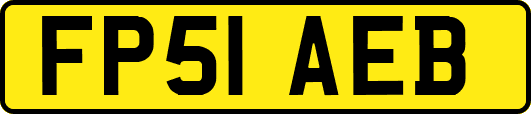 FP51 AEB